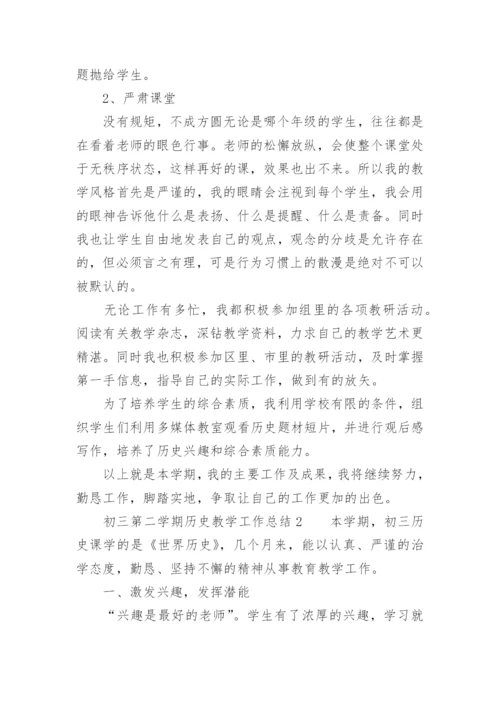 题抛给学生。

2、严肃课堂

没有规矩，不成方圆无论是哪个年级的学生，往往都是在看着老师的眼色行事。老师的松懈放纵，会使整个课堂处于无秩序状态，这样再好的课，效果也出不来。所以我的教学风格首先是严谨的，我的眼睛会注视到每个学生，我会用的眼神告诉他什么是表扬、什么是提醒、什么是责备。同时我也让学生自由地发表自己的观点，观念的分歧是允许存在的，但必须言之有理，可是行为习惯上的散漫是绝对不可以被默认的。

无论工作有多忙，我都积极参加组里的各项教研活动。阅读有关教学杂志，深钻教学资料，力求自己的教学艺术更精湛。同时我也积极参加区里、市里的教研活动，及时掌握第一手信息，指导自己的实际工作，做到有的放矢。

为了培养学生的综合素质，我利用学校有限的条件，组织学生们利用多媒体教室观看历史题材短片，并进行观后感写作，培养了历史兴趣和综合素质能力。

以上就是本学期，我的主要工作及成果，我将继续努力，勤恳工作，脚踏实地，争取让自己的工作更加的出色。

初三第二学期历史教学工作总结2　　本学期，初三历史课学的是《世界历史》，几个月来，能以认真、严谨的治学态度，勤恳、坚持不懈的精神从事教育教学工作。

一、激发兴趣，发挥潜能

“兴趣是最好的老师”。学生有了浓厚的兴趣，学习就